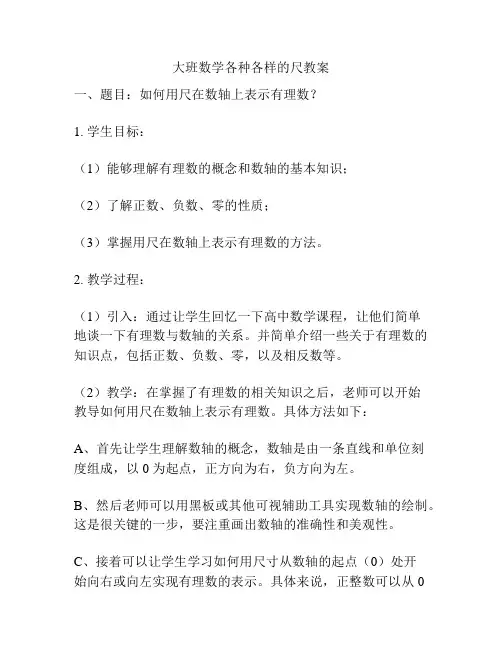 大班数学各种各样的尺教案

一、题目：如何用尺在数轴上表示有理数？

1. 学生目标：

（1）能够理解有理数的概念和数轴的基本知识；

（2）了解正数、负数、零的性质；

（3）掌握用尺在数轴上表示有理数的方法。

2. 教学过程：

（1）引入：通过让学生回忆一下高中数学课程，让他们简单地谈一下有理数与数轴的关系。并简单介绍一些关于有理数的知识点，包括正数、负数、零，以及相反数等。

（2）教学：在掌握了有理数的相关知识之后，老师可以开始教导如何用尺在数轴上表示有理数。具体方法如下：

A、首先让学生理解数轴的概念，数轴是由一条直线和单位刻度组成，以 0 为起点，正方向为右，负方向为左。

B、然后老师可以用黑板或其他可视辅助工具实现数轴的绘制。这是很关键的一步，要注重画出数轴的准确性和美观性。

C、接着可以让学生学习如何用尺寸从数轴的起点（0）处开始向右或向左实现有理数的表示。具体来说，正整数可以从 0